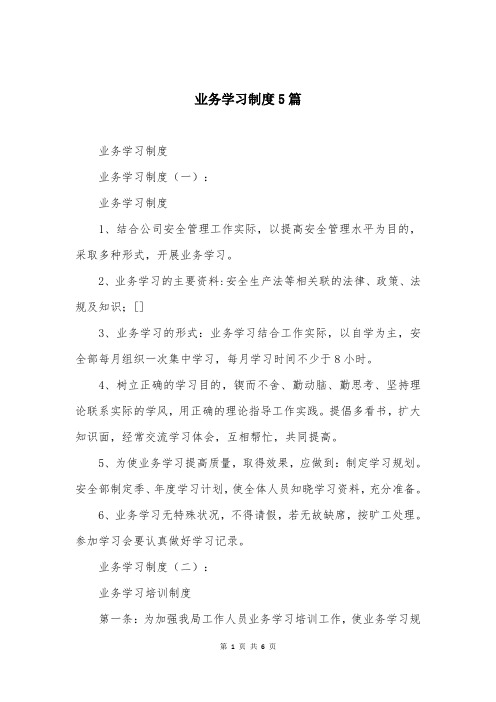 业务学习制度5篇

业务学习制度

业务学习制度（一）：

业务学习制度

1、结合公司安全管理工作实际，以提高安全管理水平为目的，采取多种形式，开展业务学习。

2、业务学习的主要资料:安全生产法等相关联的法律、政策、法规及知识；[]

3、业务学习的形式：业务学习结合工作实际，以自学为主，安全部每月组织一次集中学习，每月学习时间不少于8小时。

4、树立正确的学习目的，锲而不舍、勤动脑、勤思考、坚持理论联系实际的学风，用正确的理论指导工作实践。提倡多看书，扩大知识面，经常交流学习体会，互相帮忙，共同提高。

5、为使业务学习提高质量，取得效果，应做到：制定学习规划。安全部制定季、年度学习计划，使全体人员知晓学习资料，充分准备。

6、业务学习无特殊状况，不得请假，若无故缺席，按旷工处理。参加学习会要认真做好学习记录。

业务学习制度（二）：

业务学习培训制度

第一条：为加强我局工作人员业务学习培训工作，使业务学习规

第 1 页 共 6 页